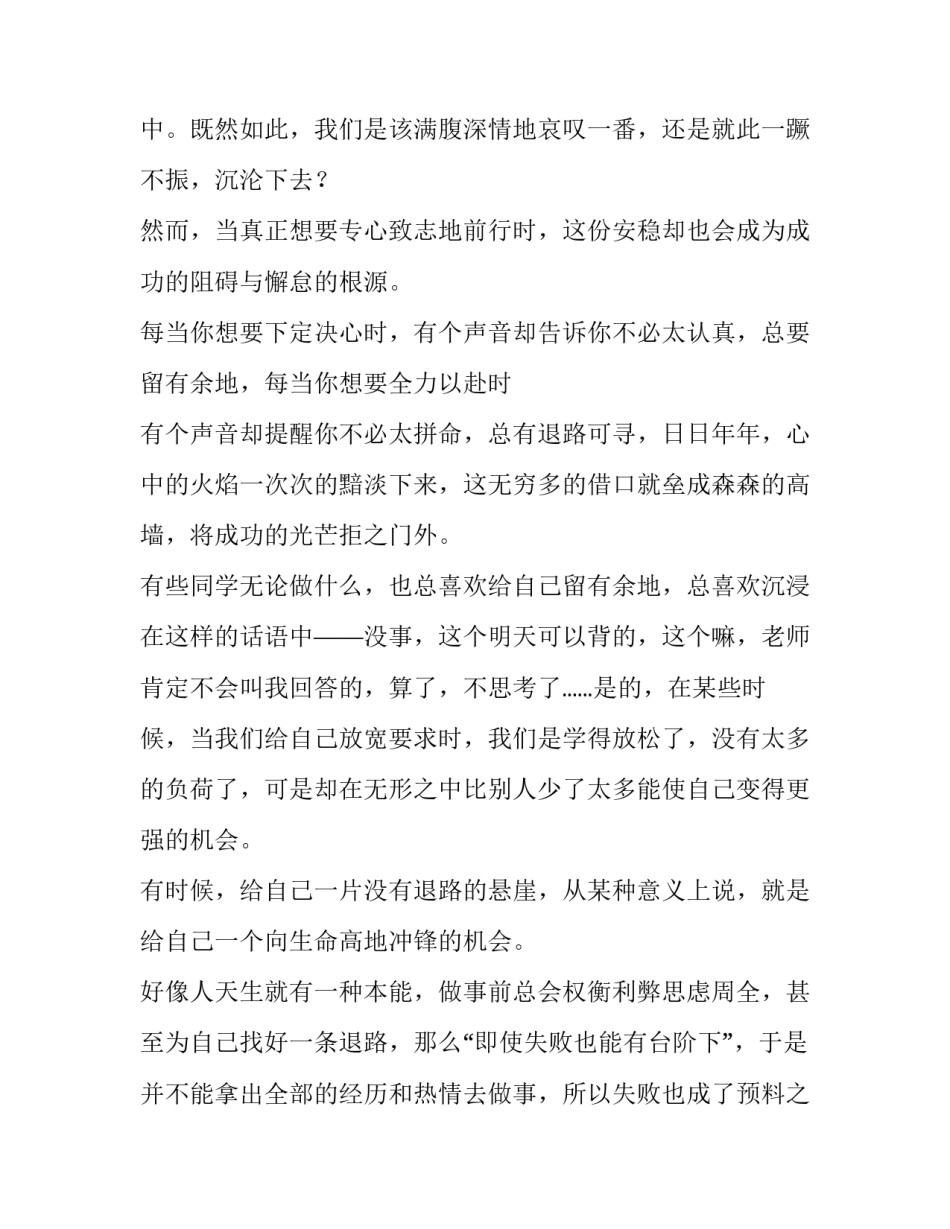 中。既然如此，我们是该满腹深情地哀叹一番，还是就此一蹶不振，沉沦下去？

然而，当真正想要专心致志地前行时，这份安稳却也会成为成功的阻碍与懈怠的根源。

每当你想要下定决心时，有个声音却告诉你不必太认真，总要留有余地，每当你想要全力以赴时

有个声音却提醒你不必太拼命，总有退路可寻，日日年年，心中的火焰一次次的黯淡下来，这无穷多的借口就垒成森森的高墙，将成功的光芒拒之门外。

有些同学无论做什么，也总喜欢给自己留有余地，总喜欢沉浸在这样的话语中——没事，这个明天可以背的，这个嘛，老师肯定不会叫我回答的，算了，不思考了……是的，在某些时候，当我们给自己放宽要求时，我们是学得放松了，没有太多的负荷了，可是却在无形之中比别人少了太多能使自己变得更强的机会。

有时候，给自己一片没有退路的悬崖，从某种意义上说，就是给自己一个向生命高地冲锋的机会。

好像人天生就有一种本能，做事前总会权衡利弊思虑周全，甚至为自己找好一条退路，那么“即使失败也能有台阶下”，于是并不能拿出全部的经历和热情去做事，所以失败也成了预料之